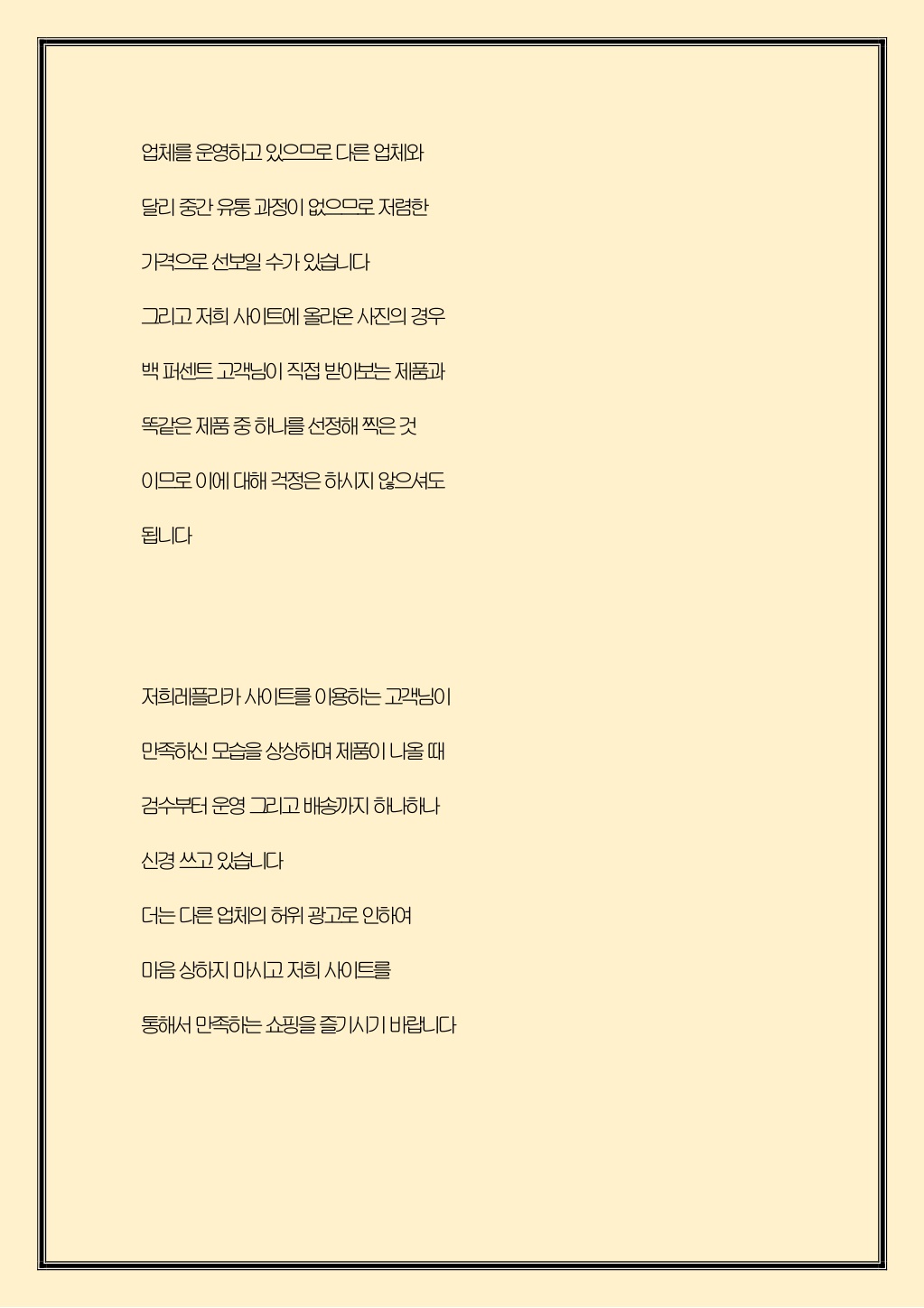 업체를 운영하고 있으므로 다른 업체와

달리 중간 유통 과정이 없으므로 저렴한

가격으로 선보일 수가 있습니다

그리고 저희 사이트에 올라온 사진의 경우

백 퍼센트 고객님이 직접 받아보는 제품과

똑같은 제품 중 하나를 선정해 찍은 것

이므로 이에 대해 걱정은 하시지 않으셔도

됩니다

저희레플리카 사이트를 이용하는 고객님이

만족하신 모습을 상상하며 제품이 나올 때

검수부터 운영 그리고 배송까지 하나하나

신경 쓰고 있습니다

더는 다른 업체의 허위 광고로 인하여

마음 상하지 마시고 저희 사이트를

통해서 만족하는 쇼핑을 즐기시기 바랍니다